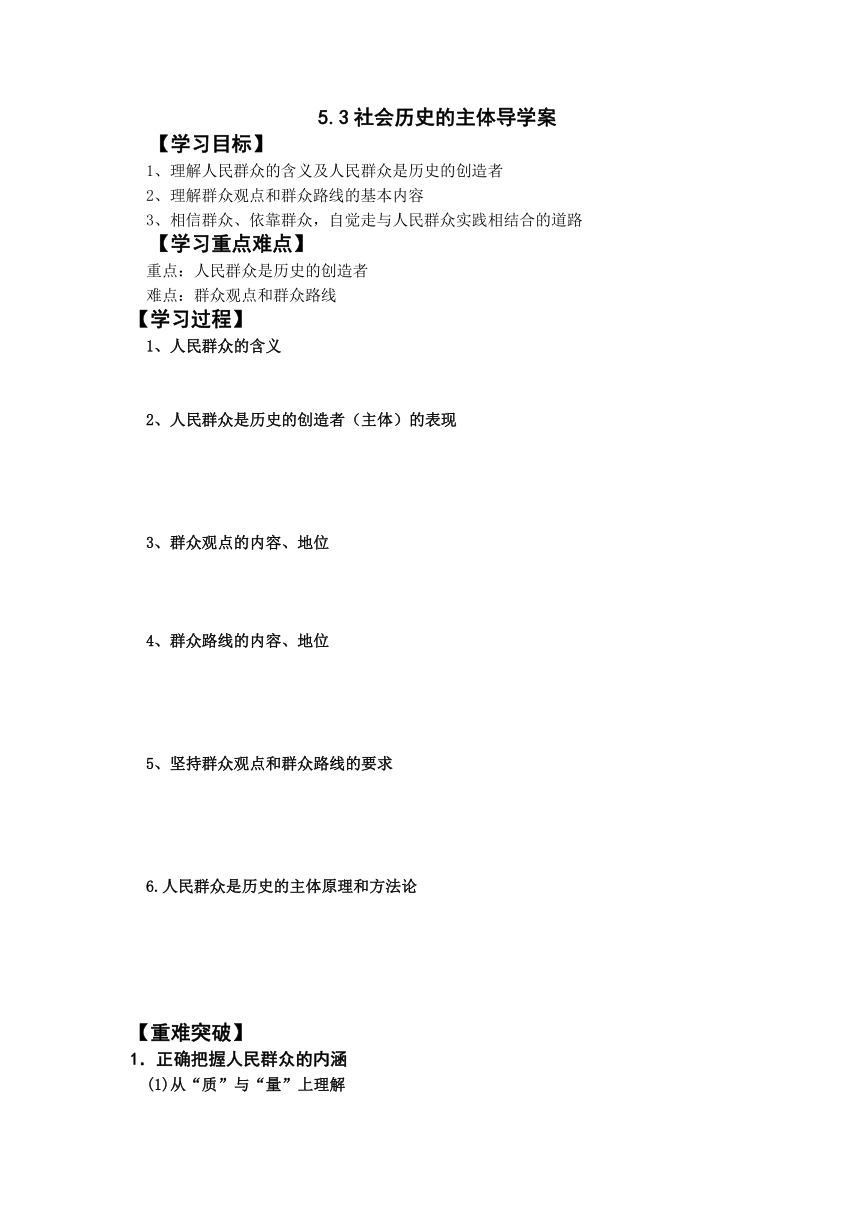 5.3 社会历史的主体导学案

【学习目标】

1、理解人民群众的含义及人民群众是历史的创造者

2、理解群众观点和群众路线的基本内容

3、相信群众、依靠群众，自觉走与人民群众实践相结合的道路

【学习重点难点】

重点：人民群众是历史的创造者

难点：群众观点和群众路线

【学习过程】

1、人民群众的含义

2、人民群众是历史的创造者（主体）的表现

3、群众观点的内容、地位

4、群众路线的内容、地位

5、坚持群众观点和群众路线的要求

6.人民群众是历史的主体原理和方法论

【重难突破】

1．正确把握人民群众的内涵

(1)从“质”与“量”上理解